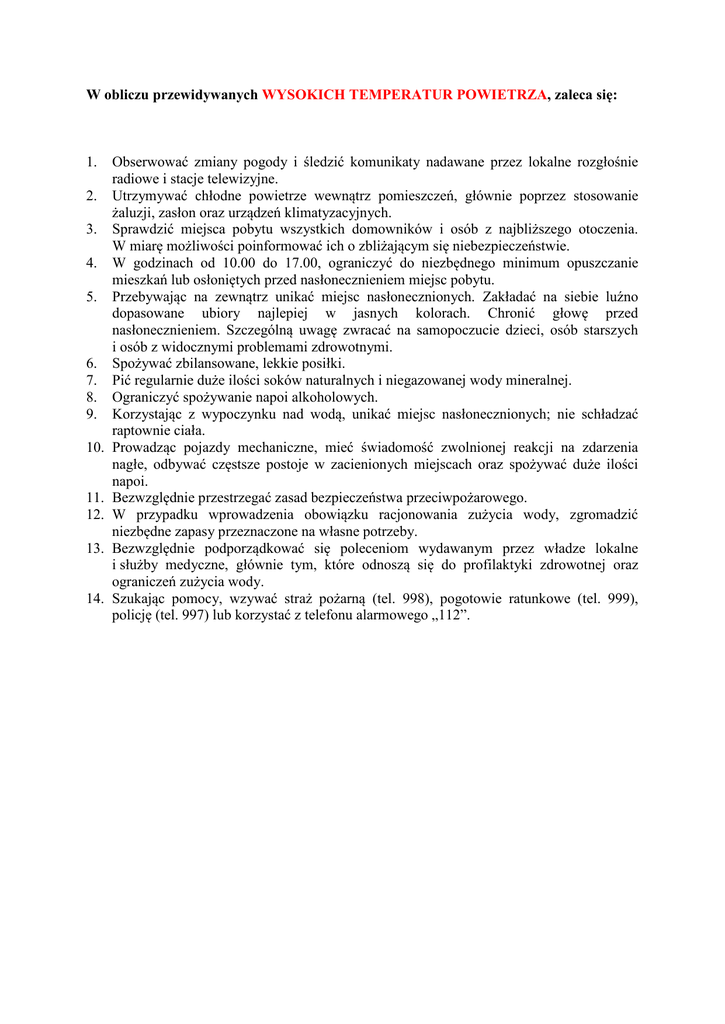 W obliczu przewidywanych WYSOKICH TEMPERATUR POWIETRZA, zaleca się:

1. Obserwować zmiany pogody i śledzić komunikaty nadawane przez lokalne rozgłośnie radiowe i stacje telewizyjne.
2. Utrzymywać chłodne powietrze wewnątrz pomieszczeń, głównie poprzez stosowanie żaluzji, zasłon oraz urządzeń klimatyzacyjnych.
3. Sprawdzić miejsca pobytu wszystkich domowników i osób z najbliższego otoczenia. W miarę możliwości poinformować ich o zbliżającym się niebezpieczeństwie.
4. W godzinach od 10.00 do 17.00, ograniczyć do niezbędnego minimum opuszczanie mieszkań lub osłoniętych przed nasłonecznieniem miejsc pobytu.
5. Przebywając na zewnątrz unikać miejsc nasłonecznionych. Zakładać na siebie luźno dopasowane ubiory najlepiej w jasnych kolorach. Chronić głowę przed nasłonecznieniem. Szczególną uwagę zwracać na samopoczucie dzieci, osób starszych i osób z widocznymi problemami zdrowotnymi.
6. Spożywać zbilansowane, lekkie posiłki.
7. Pić regularnie duże ilości soków naturalnych i niegazowanej wody mineralnej.
8. Ograniczyć spożywanie napoi alkoholowych.
9. Korzystając z wypoczynku nad wodą, unikać miejsc nasłonecznionych; nie schładzać raptownie ciała.
10. Prowadząc pojazdy mechaniczne, mieć świadomość zwolnionej reakcji na zdarzenia nagłe, odbywać częstsze postoje w zacienionych miejscach oraz spożywać duże ilości napoi.
11. Bezwzględnie przestrzegać zasad bezpieczeństwa przeciwpożarowego.
12. W przypadku wprowadzenia obowiązku racjonowania zużycia wody, zgromadzić niezbędne zapasy przeznaczone na własne potrzeby.
13. Bezwzględnie podporządkować się poleceniom wydawanym przez władze lokalne i służby medyczne, głównie tym, które odnoszą się do profilaktyki zdrowotnej oraz ograniczeń zużycia wody.
14. Szukając pomocy, wzywać straż pożarną (tel. 998), pogotowie ratunkowe (tel. 999), policję (tel. 997) lub korzystać z telefonu alarmowego „112”.